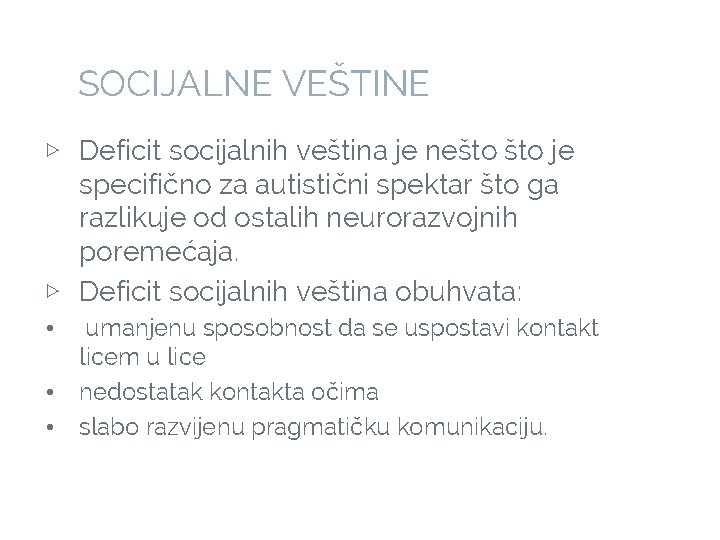 SOCIJALNE VEŠTINE

▷ Deficit socijalnih veština je nešto što je specifično za autistični spektar što ga razlikuje od ostalih neurorazvojnih poremećaja.

▷ Deficit socijalnih veština obuhvata:

• umanjenu sposobnost da se uspostavi kontakt licem u lice

• nedostatak kontakta očima

• slabo razvijenu pragmatičku komunikaciju.